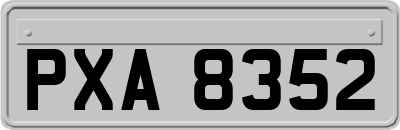 PXA 8352